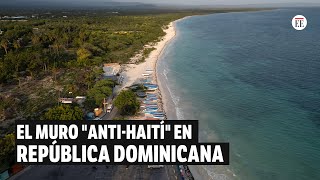 EE

EL MURO "ANTI-HAITÍ" EN REPÚBLICA DOMINICANA